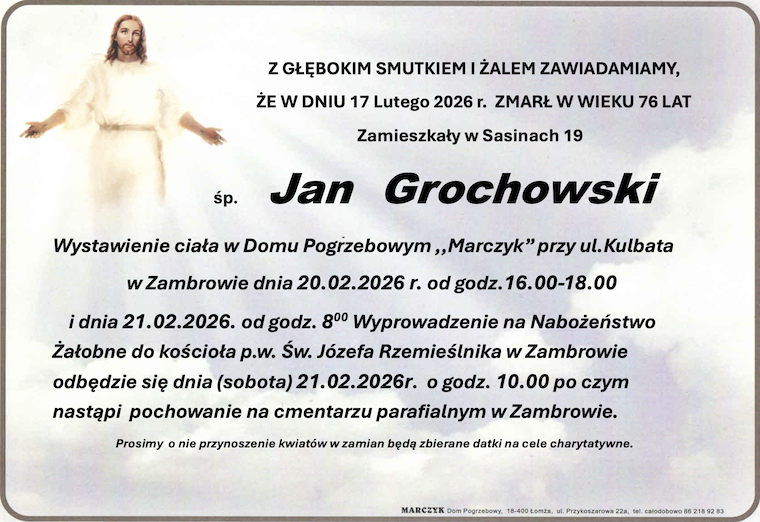 Z GŁĘBOKIM SMUTKIEM I ŻALEM ZAWIADAMIAMY,
ŻE W DNIU 17 Lutego 2026 r. ZMARŁ W WIEKU 76 LAT
Zamieszkały w Sasinach 19

śp. Jan Grochowski

Wystawienie ciała w Domu Pogrzebowym ,,Marczyk" przy ul.Kulbata
w Zambrowie dnia 20.02.2026 r. od godz.16.00-18.00
i dnia 21.02.2026. od godz. $8^{00}$ Wyprowadzenie na Nabożeństwo Żałobne do kościoła p.w. Św. Józefa Rzemieślnika w Zambrowie odbędzie się dnia (sobota) 21.02.2026r. o godz. 10.00 po czym nastąpi pochowanie na cmentarzu parafialnym w Zambrowie.

Prosimy o nie przynoszenie kwiatów w zamian będą zbierane datki na cele charytatywne.

MARCZYK Dom Pogrzebowy, 18-400 Łomża, ul. Przykoszarowa 22a, tel. całodobowo 86 218 92 83